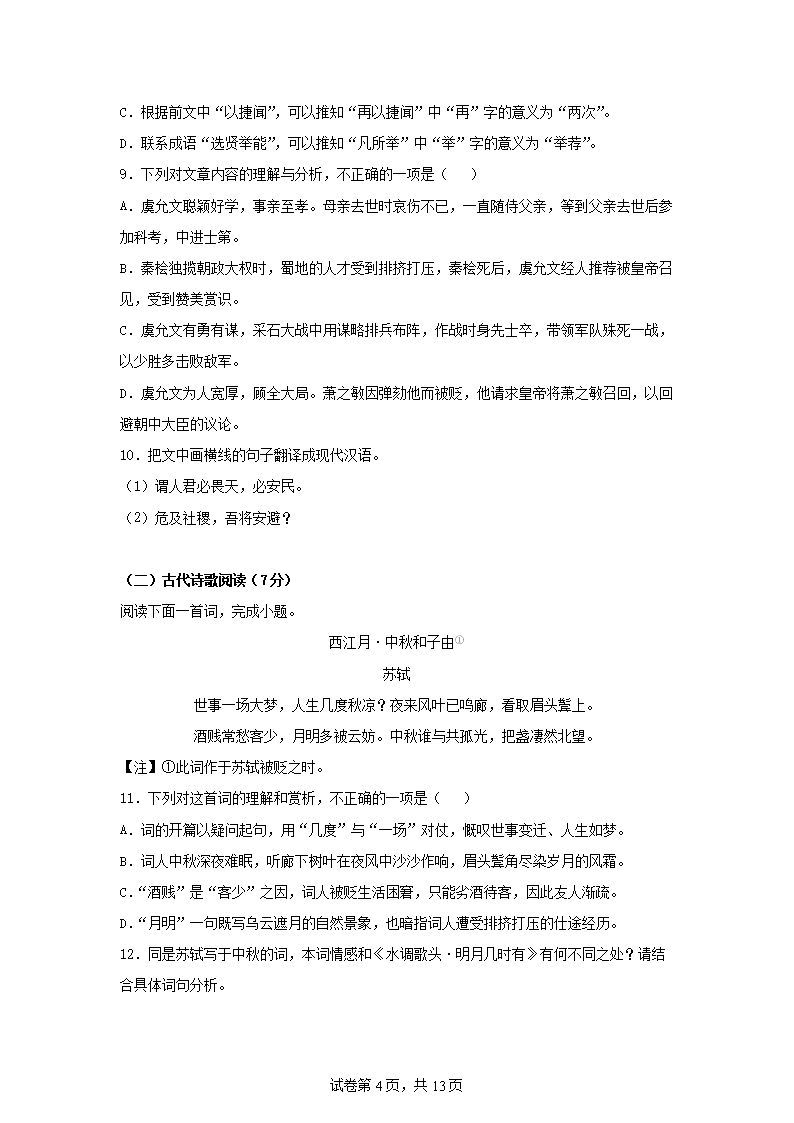 C．根据前文中“以捷闻”，可以推知“再以捷闻”中“再”字的意义为“两次”。
D．联系成语“选贤举能”，可以推知“凡所举”中“举”字的意义为“举荐”。
9．下列对文章内容的理解与分析，不正确的一项是（　　）
A．虞允文聪颖好学，事亲至孝。母亲去世时哀伤不已，一直随侍父亲，等到父亲去世后参加科考，中进士第。
B．秦桧独揽朝政大权时，蜀地的人才受到排挤打压，秦桧死后，虞允文经人推荐被皇帝召见，受到赞美赏识。
C．虞允文有勇有谋，采石大战中用谋略排兵布阵，作战时身先士卒，带领军队殊死一战，以少胜多击败敌军。
D．虞允文为人宽厚，顾全大局。萧之敏因弹劾他而被贬，他请求皇帝将萧之敏召回，以回避朝中大臣的议论。
10．把文中画横线的句子翻译成现代汉语。
（1）谓人君必畏天，必安民。
（2）危及社稷，吾将安避？

（二）古代诗歌阅读（7分）
阅读下面一首词，完成小题。
西江月·中秋和子由①
苏轼
世事一场大梦，人生几度秋凉？夜来风叶已鸣廊，看取眉头鬓上。
酒贱常愁客少，月明多被云妨。中秋谁与共孤光，把盏凄然北望。
【注】①此词作于苏轼被贬之时。
11．下列对这首词的理解和赏析，不正确的一项是（　　）
A．词的开篇以疑问起句，用“几度”与“一场”对仗，慨叹世事变迁、人生如梦。
B．词人中秋深夜难眠，听廊下树叶在夜风中沙沙作响，眉头鬓角尽染岁月的风霜。
C．“酒贱”是“客少”之因，词人被贬生活困窘，只能劣酒待客，因此友人渐疏。
D．“月明”一句既写乌云遮月的自然景象，也暗指词人遭受排挤打压的仕途经历。
12．同是苏轼写于中秋的词，本词情感和《水调歌头·明月几时有》有何不同之处？请结合具体词句分析。

试卷第4页，共13页